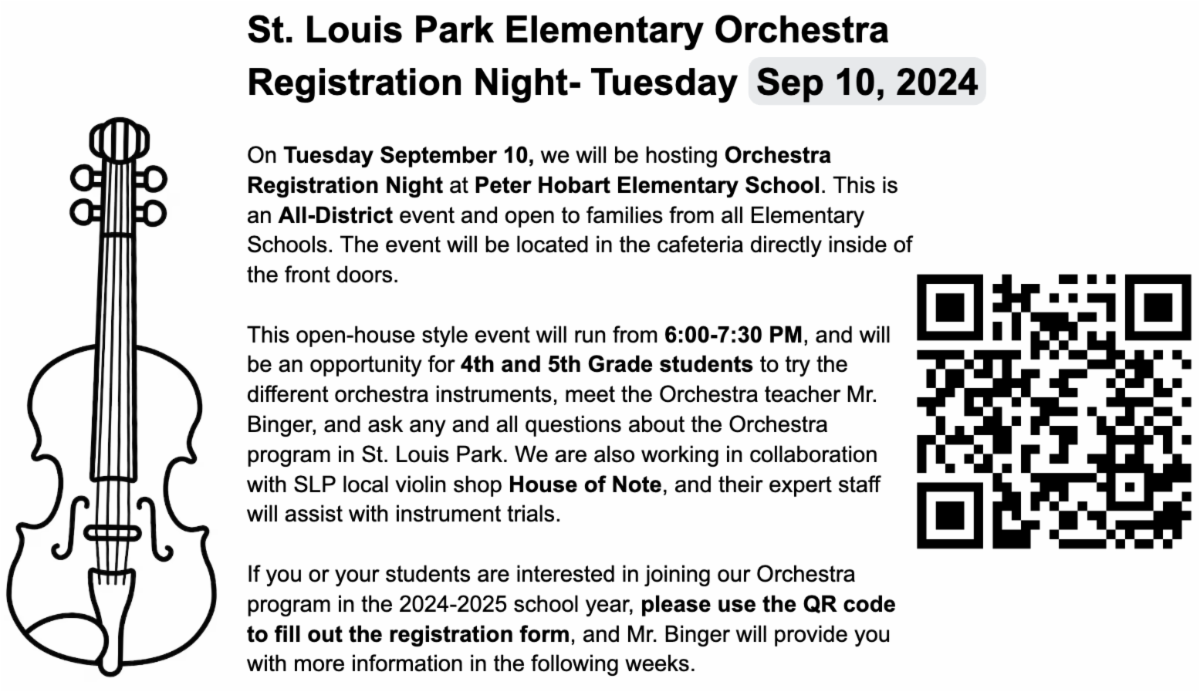 St. Louis Park Elementary Orchestra Registration Night- Tuesday Sep 10, 2024

On Tuesday September 10, we will be hosting Orchestra Registration Night at Peter Hobart Elementary School. This is an All-District event and open to families from all Elementary Schools. The event will be located in the cafeteria directly inside of the front doors.

This open-house style event will run from 6:00-7:30 PM, and will be an opportunity for 4th and 5th Grade students to try the different orchestra instruments, meet the Orchestra teacher Mr. Binger, and ask any and all questions about the Orchestra program in St. Louis Park. We are also working in collaboration with SLP local violin shop House of Note, and their expert staff will assist with instrument trials.

If you or your students are interested in joining our Orchestra program in the 2024-2025 school year, please use the QR code to fill out the registration form, and Mr. Binger will provide you with more information in the following weeks.